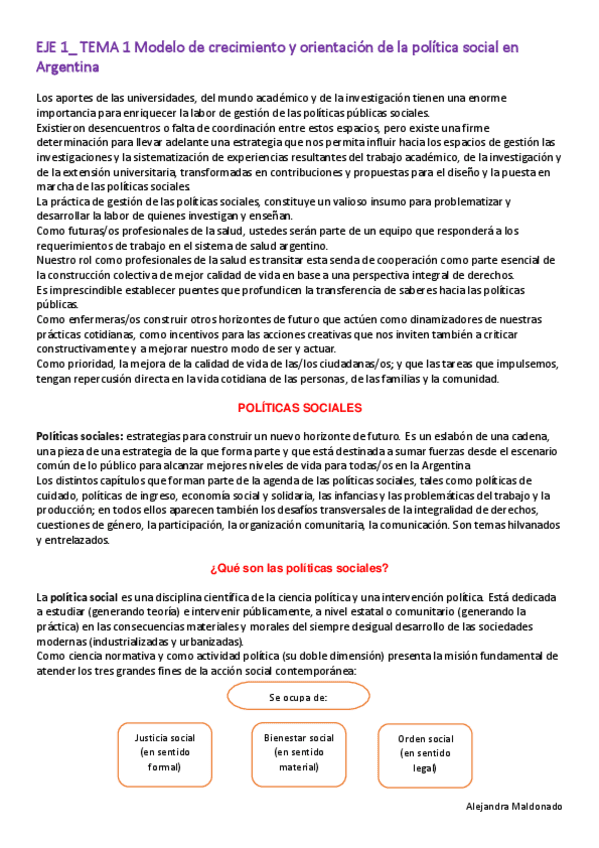 EJE 1_ TEMA 1 Modelo de crecimiento y orientación de la política social en Argentina

Los aportes de las universidades, del mundo académico y de la investigación tienen una enorme importancia para enriquecer la labor de gestión de las políticas públicas sociales.
Existieron desencuentros o falta de coordinación entre estos espacios, pero existe una firme determinación para llevar adelante una estrategia que nos permita influir hacia los espacios de gestión las investigaciones y la sistematización de experiencias resultantes del trabajo académico, de la investigación y de la extensión universitaria, transformadas en contribuciones y propuestas para el diseño y la puesta en marcha de las políticas sociales.
La práctica de gestión de las políticas sociales, constituye un valioso insumo para problematizar y desarrollar la labor de quienes investigan y enseñan.
Como futuras/os profesionales de la salud, ustedes serán parte de un equipo que responderá a los requerimientos de trabajo en el sistema de salud argentino.
Nuestro rol como profesionales de la salud es transitar esta senda de cooperación como parte esencial de la construcción colectiva de mejor calidad de vida en base a una perspectiva integral de derechos.
Es imprescindible establecer puentes que profundicen la transferencia de saberes hacia las políticas públicas.
Como enfermeras/os construir otros horizontes de futuro que actúen como dinamizadores de nuestras prácticas cotidianas, como incentivos para las acciones creativas que nos inviten también a criticar constructivamente y a mejorar nuestro modo de ser y actuar.
Como prioridad, la mejora de la calidad de vida de las/los ciudadanas/os; y que las tareas que impulsemos, tengan repercusión directa en la vida cotidiana de las personas, de las familias y la comunidad.

POLÍTICAS SOCIALES

Políticas sociales: estrategias para construir un nuevo horizonte de futuro. Es un eslabón de una cadena, una pieza de una estrategia de la que forma parte y que está destinada a sumar fuerzas desde el escenario común de lo público para alcanzar mejores niveles de vida para todas/os en la Argentina.
Los distintos capítulos que forman parte de la agenda de las políticas sociales, tales como políticas de cuidado, políticas de ingreso, economía social y solidaria, las infancias y las problemáticas del trabajo y la producción; en todos ellos aparecen también los desafíos transversales de la integralidad de derechos, cuestiones de género, la participación, la organización comunitaria, la comunicación. Son temas hilvanados y entrelazados.

¿Qué son las políticas sociales?

La política social es una disciplina científica de la ciencia política y una intervención política. Está dedicada a estudiar (generando teoría) e intervenir públicamente, a nivel estatal o comunitario (generando la práctica) en las consecuencias materiales y morales del siempre desigual desarrollo de las sociedades modernas (industrializadas y urbanizadas).
Como ciencia normativa y como actividad política (su doble dimensión) presenta la misión fundamental de atender los tres grandes fines de la acción social contemporánea:

Se ocupa de:

Justicia social (en sentido formal)

Bienestar social (en sentido material)

Orden social (en sentido legal)

Alejandra Maldonado